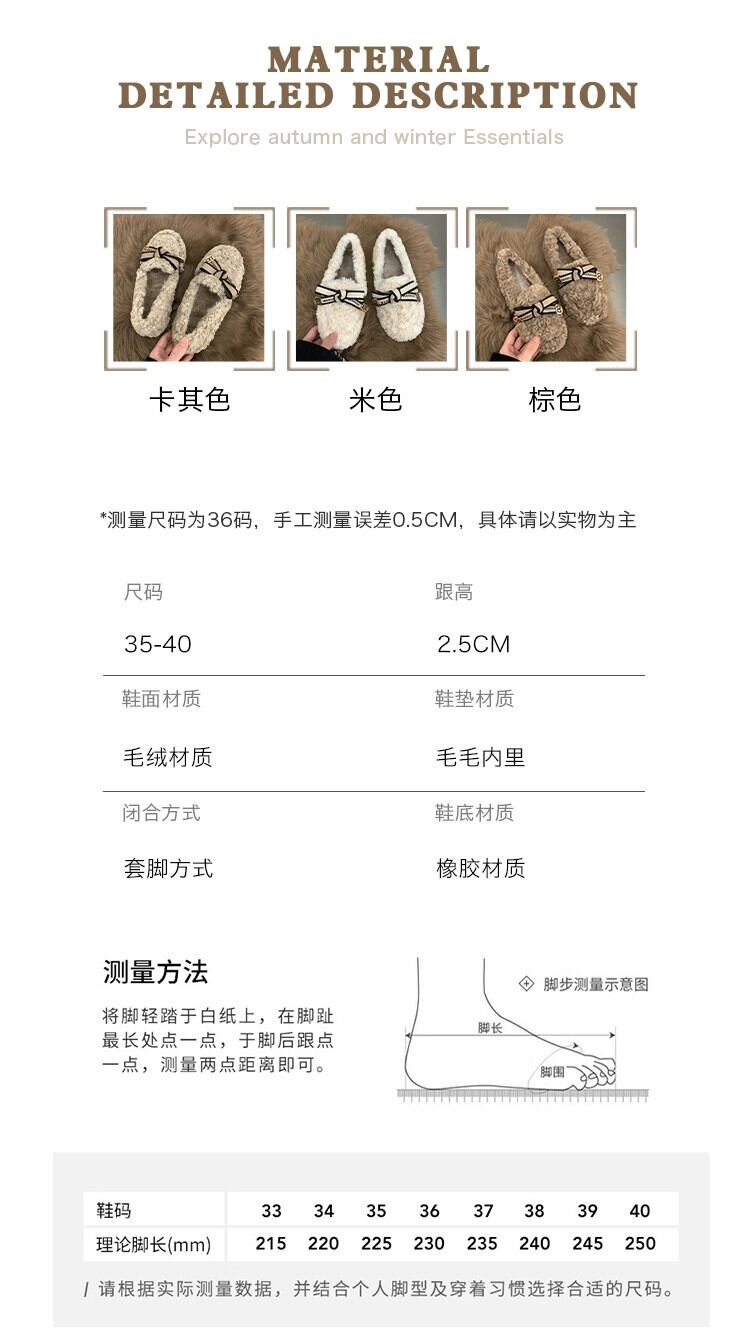 MATERIAL
DETAILED DESCRIPTION

Explore autumn and winter Essentials

卡其色

米色

棕色

*测量尺码为36码，手工测量误差0.5CM，具体请以实物为主

尺码
35-40

跟高
2.5CM

鞋面材质
毛绒材质

鞋垫材质
毛毛内里

闭合方式
套脚方式

鞋底材质
橡胶材质

测量方法

将脚轻踏于白纸上，在脚趾最长处点一点，于脚后跟点一点，测量两点距离即可。

脚步测量示意图

脚长

脚围

| 鞋码 | 33 | 34 | 35 | 36 | 37 | 38 | 39 | 40 |
|---|---|---|---|---|---|---|---|---|
| 理论脚长(mm) | 215 | 220 | 225 | 230 | 235 | 240 | 245 | 250 |

/ 请根据实际测量数据，并结合个人脚型及穿着习惯选择合适的尺码。